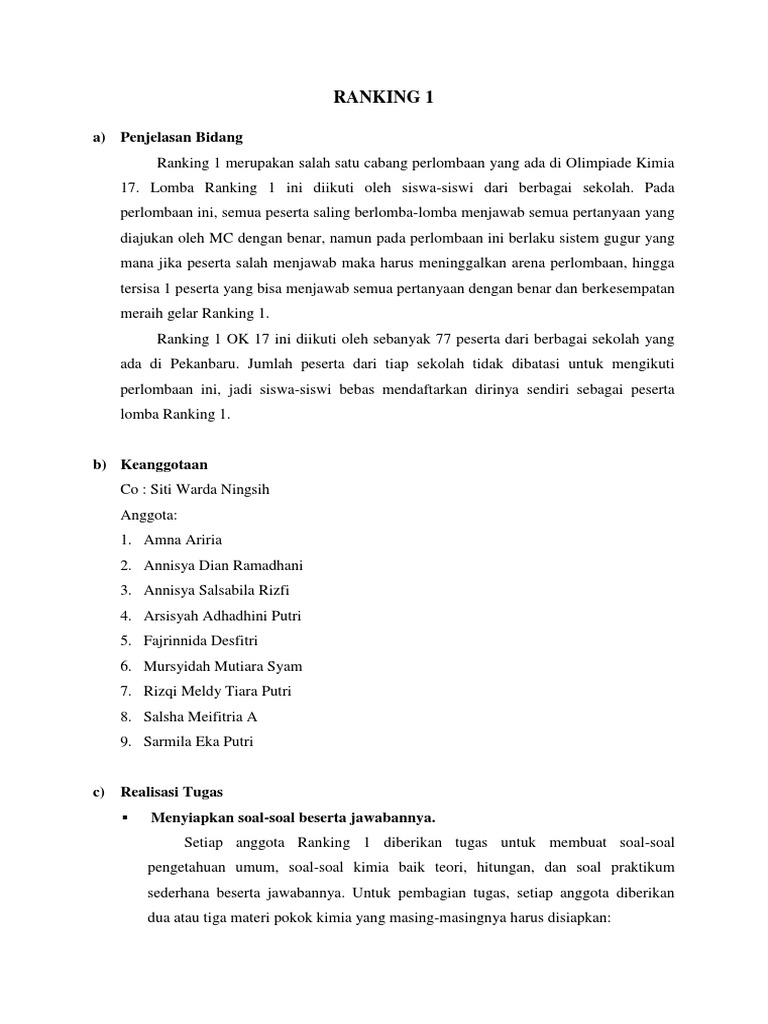 RANKING 1

a) Penjelasan Bidang

Ranking 1 merupakan salah satu cabang perlombaan yang ada di Olimpiade Kimia 17. Lomba Ranking 1 ini diikuti oleh siswa-siswi dari berbagai sekolah. Pada perlombaan ini, semua peserta saling berlomba-lomba menjawab semua pertanyaan yang diajukan oleh MC dengan benar, namun pada perlombaan ini berlaku sistem gugur yang mana jika peserta salah menjawab maka harus meninggalkan arena perlombaan, hingga tersisa 1 peserta yang bisa menjawab semua pertanyaan dengan benar dan berkesempatan meraih gelar Ranking 1.

Ranking 1 OK 17 ini diikuti oleh sebanyak 77 peserta dari berbagai sekolah yang ada di Pekanbaru. Jumlah peserta dari tiap sekolah tidak dibatasi untuk mengikuti perlombaan ini, jadi siswa-siswi bebas mendaftarkan dirinya sendiri sebagai peserta lomba Ranking 1.

b) Keanggotaan

Co : Siti Warda Ningsih

Anggota:

1. Amna Ariria
2. Annisya Dian Ramadhani
3. Annisya Salsabila Rizfi
4. Arsisyah Adhadhini Putri
5. Fajrinnida Desfitri
6. Mursyidah Mutiara Syam
7. Rizqi Meldy Tiara Putri
8. Salsha Meifitria A
9. Sarmila Eka Putri

c) Realisasi Tugas

▪ Menyiapkan soal-soal beserta jawabannya.

Setiap anggota Ranking 1 diberikan tugas untuk membuat soal-soal pengetahuan umum, soal-soal kimia baik teori, hitungan, dan soal praktikum sederhana beserta jawabannya. Untuk pembagian tugas, setiap anggota diberikan dua atau tiga materi pokok kimia yang masing-masingnya harus disiapkan: